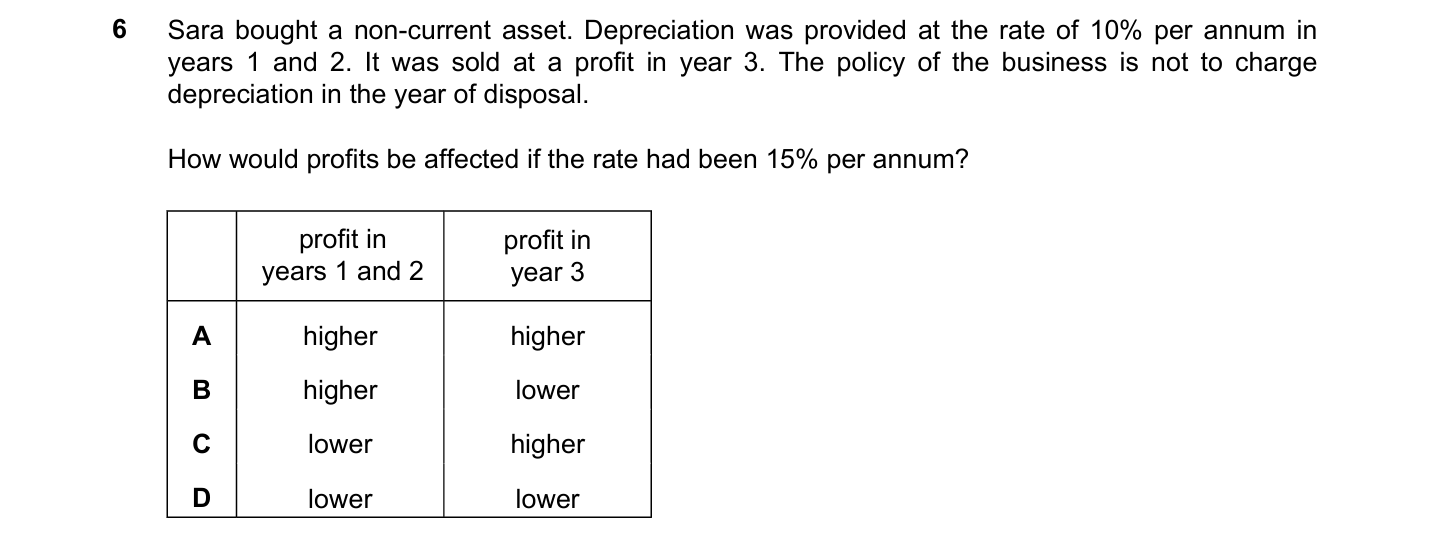 6 Sara bought a non-current asset. Depreciation was provided at the rate of 10% per annum in years 1 and 2. It was sold at a profit in year 3. The policy of the business is not to charge depreciation in the year of disposal.

How would profits be affected if the rate had been 15% per annum?

| | profit in years 1 and 2 | profit in year 3 |
|---|---|---|
| A | higher | higher |
| B | higher | lower |
| C | lower | higher |
| D | lower | lower |